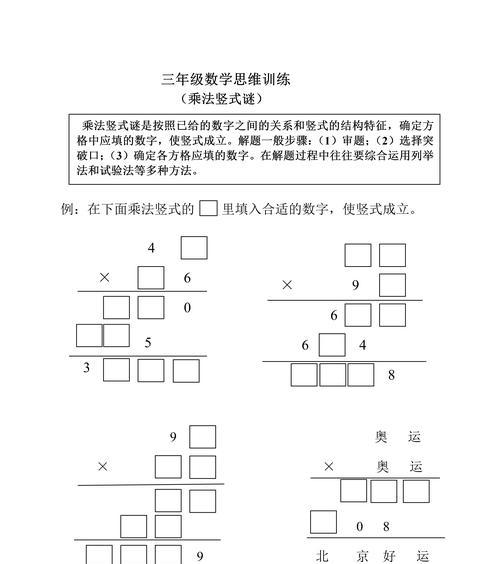 三年级数学思维训练
（乘法竖式谜）

乘法竖式谜是按照已给的数字之间的关系和竖式的结构特征，确定方格中应填的数字，使竖式成立。解题一般步骤：（1）审题；（2）选择突破口；（3）确定各方格应填的数字。在解题过程中往往要综合运用列举法和试验法等多种方法。

例：在下面乘法竖式的 □ 里填入合适的数字，使竖式成立。

4 □
× □ 6
□ □ 0
□ □ 5
3 □ □ □

□ □
× 9 □
6 □ □
6 □ 4
□ □ □ 8

9 □
× □ □
□ □
□ □
□ □ □ 9

奥 运
× 奥 运
□ □ □
□ 0 8
北 京 好 运